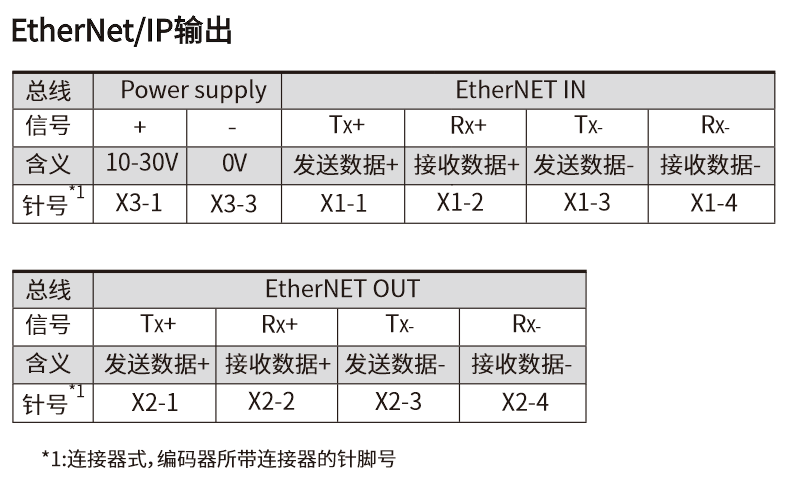 EtherNet/IP输出

| 总线 | Power supply | | EtherNET IN | | | |
|---|---|---|---|---|---|---|
| 信号 | + | - | Tx+ | Rx+ | Tx- | Rx- |
| 含义 | 10-30V | 0V | 发送数据+ | 接收数据+ | 发送数据- | 接收数据- |
| 针号$^{*1}$ | X3-1 | X3-3 | X1-1 | X1-2 | X1-3 | X1-4 |

| 总线 | EtherNET OUT | | | |
|---|---|---|---|---|
| 信号 | Tx+ | Rx+ | Tx- | Rx- |
| 含义 | 发送数据+ | 接收数据+ | 发送数据- | 接收数据- |
| 针号$^{*1}$ | X2-1 | X2-2 | X2-3 | X2-4 |

*1:连接器式,编码器所带连接器的针脚号